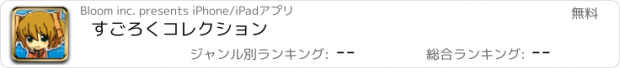 Bloom inc. presents iPhone/iPadアプリ

無料

すごろくコレクション

ジャンル別ランキング: --

総合ランキング: --